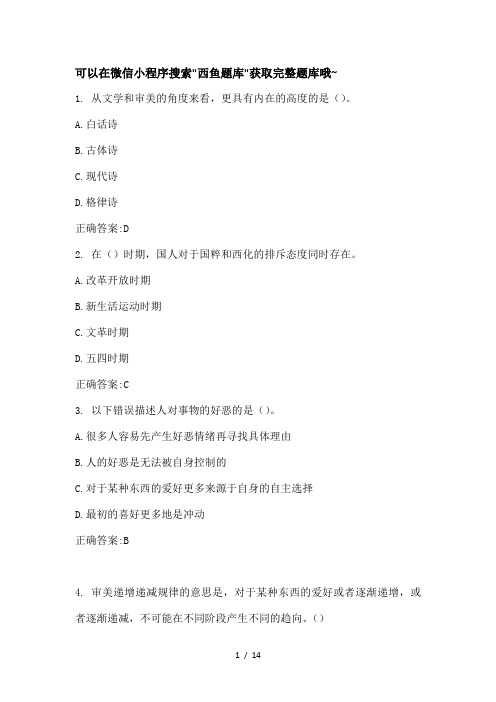 可以在微信小程序搜索"西鱼题库"获取完整题库哦~

1. 从文学和审美的角度来看，更具有内在的高度的是（）。

A.白话诗

B.古体诗

C.现代诗

D.格律诗

正确答案:D

2. 在（）时期，国人对于国粹和西化的排斥态度同时存在。

A.改革开放时期

B.新生活运动时期

C.文革时期

D.五四时期

正确答案:C

3. 以下错误描述人对事物的好恶的是（）。

A.很多人容易先产生好恶情绪再寻找具体理由

B.人的好恶是无法被自身控制的

C.对于某种东西的爱好更多来源于自身的自主选择

D.最初的喜好更多地是冲动

正确答案:B

4. 审美递增递减规律的意思是，对于某种东西的爱好或者逐渐递增，或者逐渐递减，不可能在不同阶段产生不同的趋向。()

1 / 14